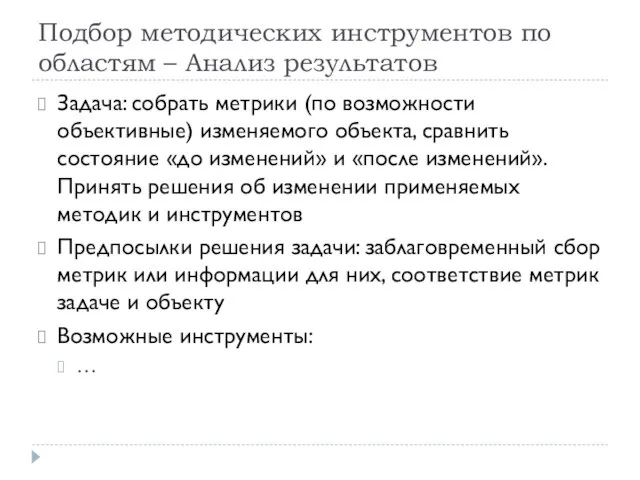 Подбор методических инструментов по областям – Анализ результатов

Задача: собрать метрики (по возможности объективные) изменяемого объекта, сравнить состояние «до изменений» и «после изменений». Принять решения об изменении применяемых методик и инструментов

Предпосылки решения задачи: заблаговременный сбор метрик или информации для них, соответствие метрик задаче и объекту

Возможные инструменты:

…